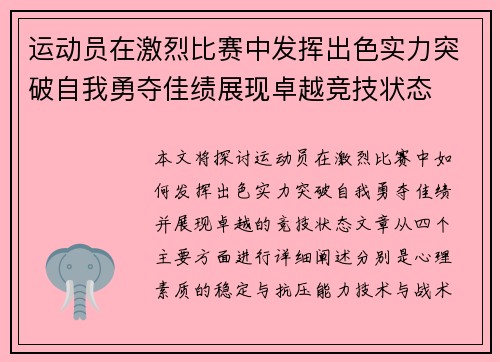 运动员在激烈比赛中发挥出色实力突破自我勇夺佳绩展现卓越竞技状态

本文将探讨运动员在激烈比赛中如何发挥出色实力突破自我勇夺佳绩并展现卓越的竞技状态文章从四个主要方面进行详细阐述分别是心理素质的稳定与抗压能力技术与战术